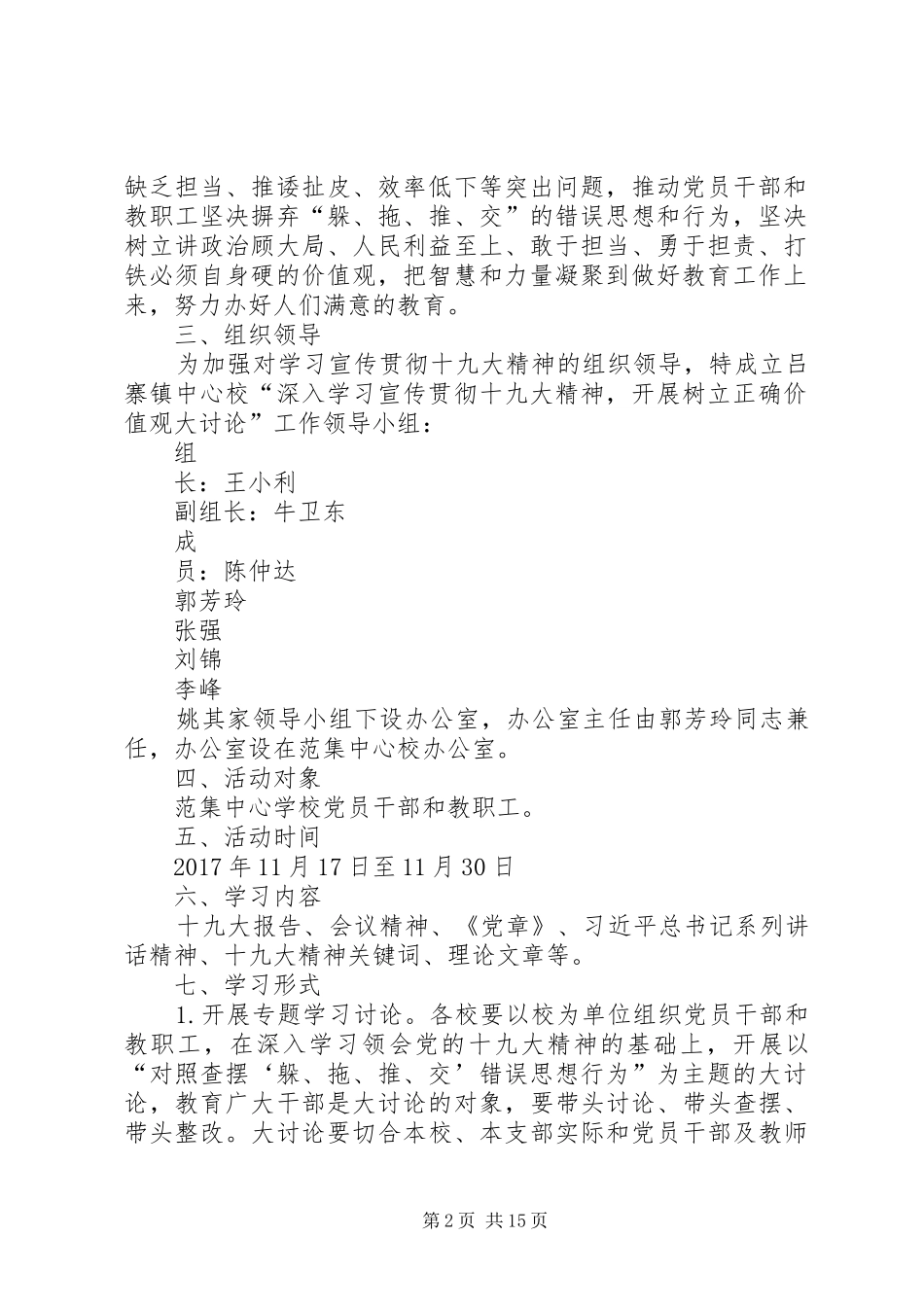 缺乏担当、推诿扯皮、效率低下等突出问题，推动党员干部和教职工坚决摒弃“躲、拖、推、交”的错误思想和行为，坚决树立讲政治顾大局、人民利益至上、敢于担当、勇于担责、打铁必须自身硬的价值观，把智慧和力量凝聚到做好教育工作上来，努力办好人们满意的教育。

三、组织领导

为加强对学习宣传贯彻十九大精神的组织领导，特成立吕寨镇中心校“深入学习宣传贯彻十九大精神，开展树立正确价值观大讨论”工作领导小组：

组

长：王小利

副组长：牛卫东

成

员：陈仲达

郭芳玲

张强

刘锦

李峰

姚其家领导小组下设办公室，办公室主任由郭芳玲同志兼任，办公室设在范集中心校办公室。

四、活动对象

范集中心学校党员干部和教职工。

五、活动时间

2017年11月17日至11月30日

六、学习内容

十九大报告、会议精神、《党章》、习近平总书记系列讲话精神、十九大精神关键词、理论文章等。

七、学习形式

1.开展专题学习讨论。各校要以校为单位组织党员干部和教职工，在深入学习领会党的十九大精神的基础上，开展以“对照查摆‘躲、拖、推、交’错误思想行为”为主题的大讨论，教育广大干部是大讨论的对象，要带头讨论、带头查摆、带头整改。大讨论要切合本校、本支部实际和党员干部及教师

第2页 共15页